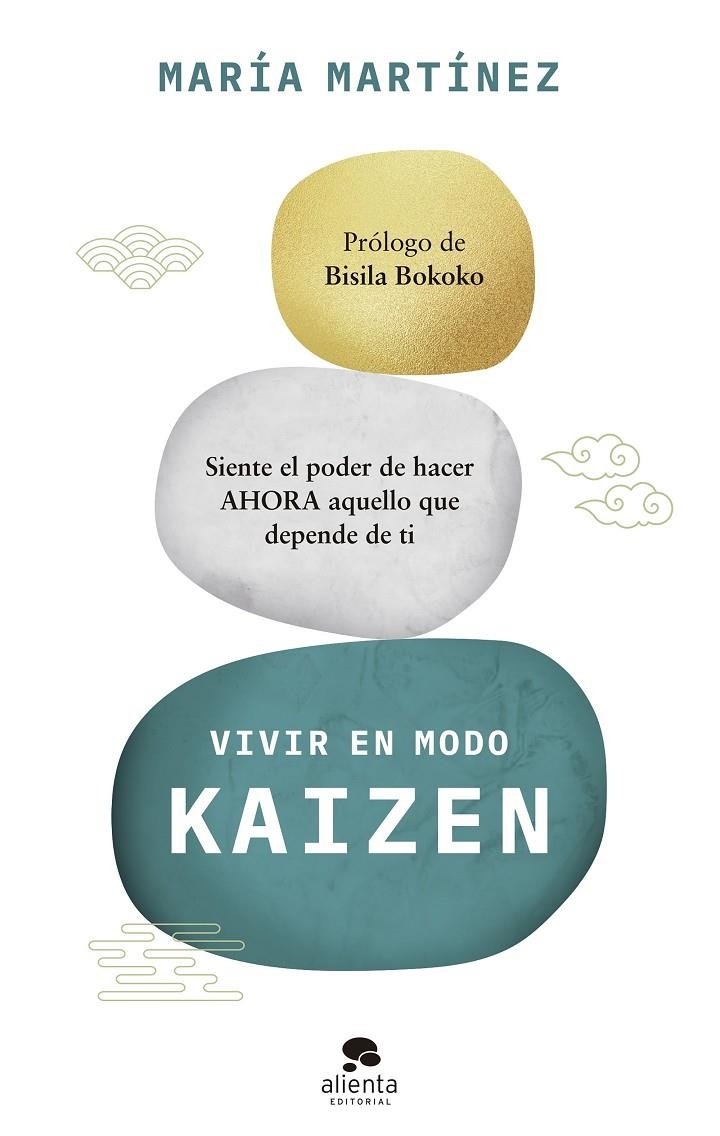 MARÍA MARTÍNEZ

Prólogo de
Bisila Bokoko

Siente el poder de hacer AHORA aquello que depende de ti

VIVIR EN MODO
KAIZEN

alienta
EDITORIAL